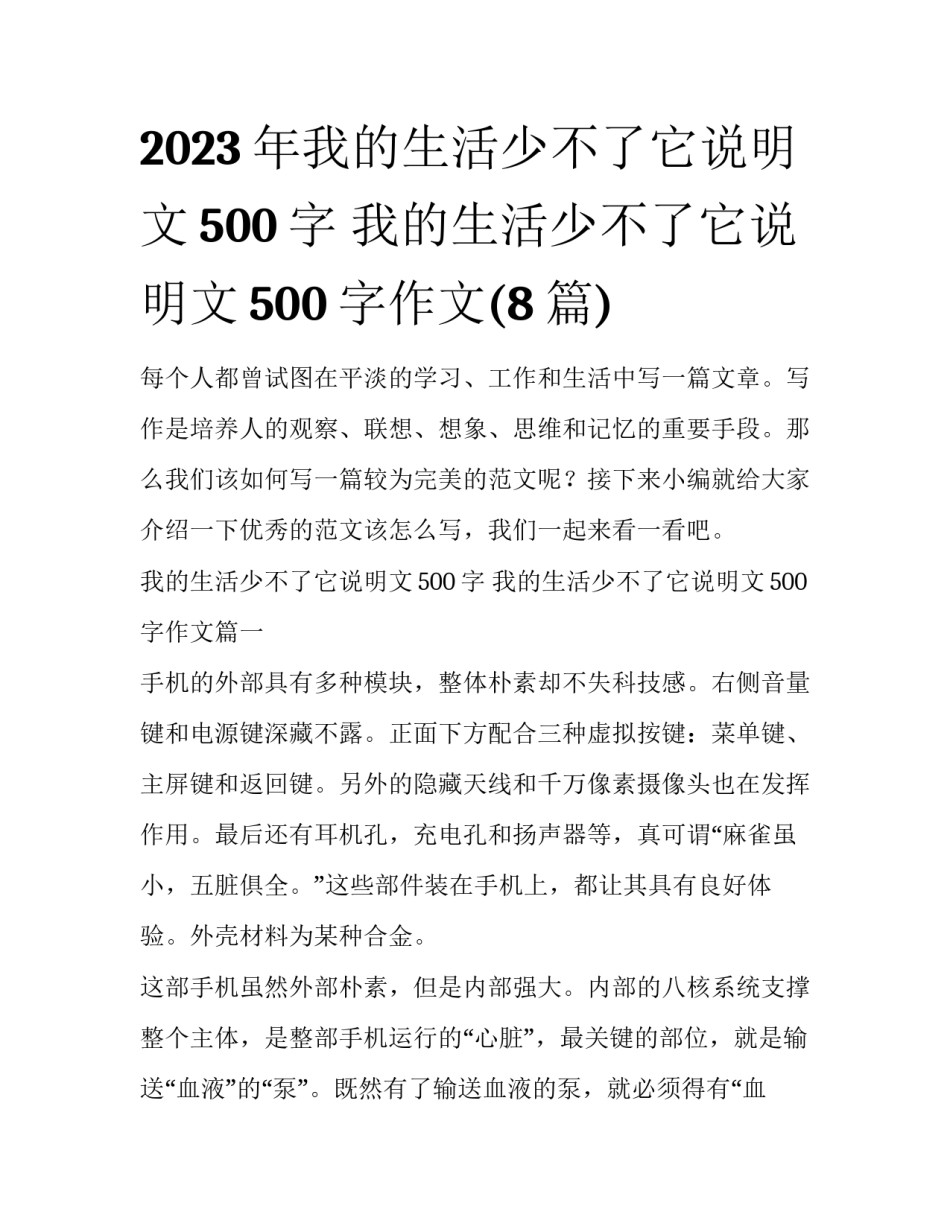 2023 年我的生活少不了它说明文 500 字 我的生活少不了它说明文 500 字作文(8 篇)

每个人都曾试图在平淡的学习、工作和生活中写一篇文章。写作是培养人的观察、联想、想象、思维和记忆的重要手段。那么我们该如何写一篇较为完美的范文呢？接下来小编就给大家介绍一下优秀的范文该怎么写，我们一起来看一看吧。

我的生活少不了它说明文 500 字 我的生活少不了它说明文 500 字作文篇一

手机的外部具有多种模块，整体朴素却不失科技感。右侧音量键和电源键深藏不露。正面下方配合三种虚拟按键：菜单键、主屏键和返回键。另外的隐藏天线和千万像素摄像头也在发挥作用。最后还有耳机孔，充电孔和扬声器等，真可谓“麻雀虽小，五脏俱全。”这些部件装在手机上，都让其具有良好体验。外壳材料为某种合金。

这部手机虽然外部朴素，但是内部强大。内部的八核系统支撑整个主体，是整部手机运行的“心脏”，最关键的部位，就是输送“血液”的“泵”。既然有了输送血液的泵，就必须得有“血